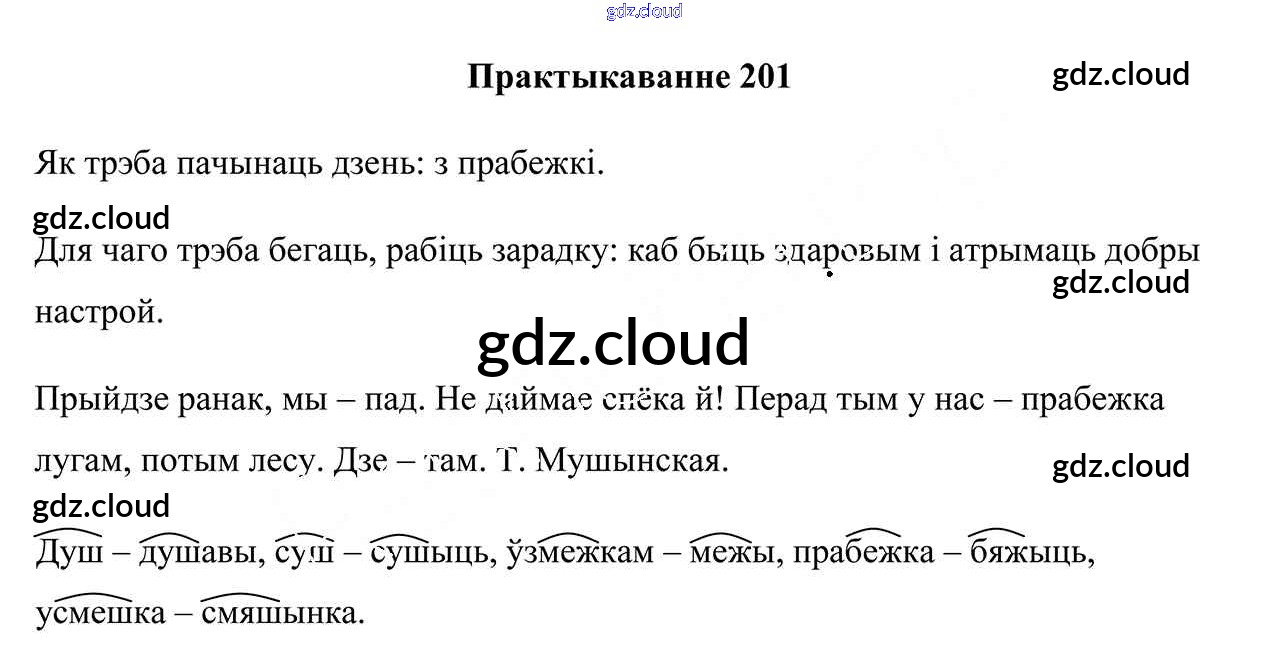 Практыкаванне 201

Як трэба пачынаць дзень: з прабежкі.

Для чаго трэба бегаць, рабіць зарадку: каб быць здаровым і атрымаць добры настрой.

Прыйдзе ранак, мы – пад. Не даймае спёка й! Перад тым у нас – прабежка лугам, потым лесу. Дзе – там. Т. Мушынская.

Душ – душавы, суш – сушыць, ўзмежкам – межы, прабежка – бяжыць, усмешка – смяшынка.

gdz.cloud